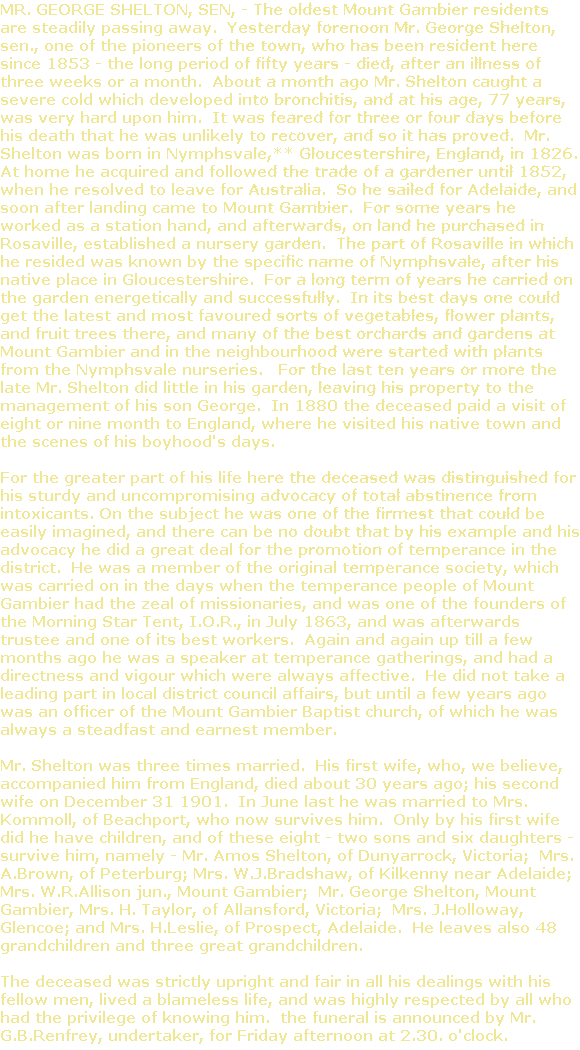 MR. GEORGE SHELTON, SEN, - The oldest Mount Gambier residents are steadily passing away. Yesterday forenoon Mr. George Shelton, sen., one of the pioneers of the town, who has been resident here since 1853 - the long period of fifty years - died, after an illness of three weeks or a month. About a month ago Mr. Shelton caught a severe cold which developed into bronchitis, and at his age, 77 years, was very hard upon him. It was feared for three or four days before his death that he was unlikely to recover, and so it has proved. Mr. Shelton was born in Nymphsvale,** Gloucestershire, England, in 1826. At home he acquired and followed the trade of a gardener until 1852, when he resolved to leave for Australia. So he sailed for Adelaide, and soon after landing came to Mount Gambier. For some years he worked as a station hand, and afterwards, on land he purchased in Rosaville, established a nursery garden. The part of Rosaville in which he resided was known by the specific name of Nymphsvale, after his native place in Gloucestershire. For a long term of years he carried on the garden energetically and successfully. In its best days one could get the latest and most favoured sorts of vegetables, flower plants, and fruit trees there, and many of the best orchards and gardens at Mount Gambier and in the neighbourhood were started with plants from the Nymphsvale nurseries. For the last ten years or more the late Mr. Shelton did little in his garden, leaving his property to the management of his son George. In 1880 the deceased paid a visit of eight or nine month to England, where he visited his native town and the scenes of his boyhood's days.

For the greater part of his life here the deceased was distinguished for his sturdy and uncompromising advocacy of total abstinence from intoxicants. On the subject he was one of the firmest that could be easily imagined, and there can be no doubt that by his example and his advocacy he did a great deal for the promotion of temperance in the district. He was a member of the original temperance society, which was carried on in the days when the temperance people of Mount Gambier had the zeal of missionaries, and was one of the founders of the Morning Star Tent, I.O.R., in July 1863, and was afterwards trustee and one of its best workers. Again and again up till a few months ago he was a speaker at temperance gatherings, and had a directness and vigour which were always affective. He did not take a leading part in local district council affairs, but until a few years ago was an officer of the Mount Gambier Baptist church, of which he was always a steadfast and earnest member.

Mr. Shelton was three times married. His first wife, who, we believe, accompanied him from England, died about 30 years ago; his second wife on December 31 1901. In June last he was married to Mrs. Kommoll, of Beachport, who now survives him. Only by his first wife did he have children, and of these eight - two sons and six daughters - survive him, namely - Mr. Amos Shelton, of Dunyarrock, Victoria; Mrs. A.Brown, of Peterburg; Mrs. W.J.Bradshaw, of Kilkenny near Adelaide; Mrs. W.R.Allison jun., Mount Gambier; Mr. George Shelton, Mount Gambier, Mrs. H. Taylor, of Allansford, Victoria; Mrs. J.Holloway, Glencoe; and Mrs. H.Leslie, of Prospect, Adelaide. He leaves also 48 grandchildren and three great grandchildren.

The deceased was strictly upright and fair in all his dealings with his fellow men, lived a blameless life, and was highly respected by all who had the privilege of knowing him. the funeral is announced by Mr. G.B.Renfrey, undertaker, for Friday afternoon at 2.30. o'clock.